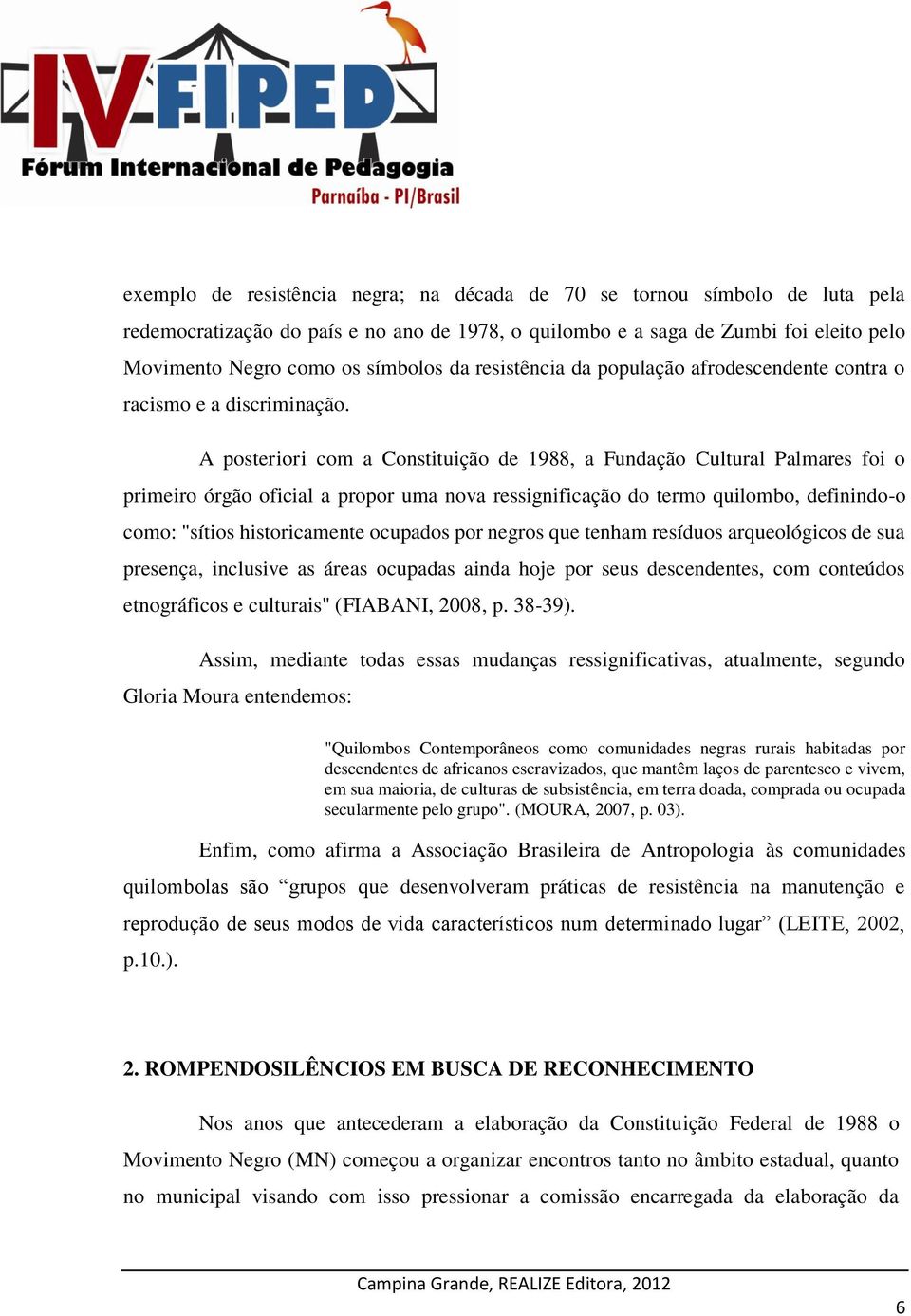 IV FIPED
Fórum Internacional de Pedagogia
Parnaíba - PI/Brasil

exemplo de resistência negra; na década de 70 se tornou símbolo de luta pela redemocratização do país e no ano de 1978, o quilombo e a saga de Zumbi foi eleito pelo Movimento Negro como os símbolos da resistência da população afrodescendente contra o racismo e a discriminação.

A posteriori com a Constituição de 1988, a Fundação Cultural Palmares foi o primeiro órgão oficial a propor uma nova ressignificação do termo quilombo, definindo-o como: "sítios historicamente ocupados por negros que tenham resíduos arqueológicos de sua presença, inclusive as áreas ocupadas ainda hoje por seus descendentes, com conteúdos etnográficos e culturais" (FIABANI, 2008, p. 38-39).

Assim, mediante todas essas mudanças ressignificativas, atualmente, segundo Gloria Moura entendemos:

"Quilombos Contemporâneos como comunidades negras rurais habitadas por descendentes de africanos escravizados, que mantêm laços de parentesco e vivem, em sua maioria, de culturas de subsistência, em terra doada, comprada ou ocupada secularmente pelo grupo". (MOURA, 2007, p. 03).

Enfim, como afirma a Associação Brasileira de Antropologia às comunidades quilombolas são “grupos que desenvolveram práticas de resistência na manutenção e reprodução de seus modos de vida característicos num determinado lugar” (LEITE, 2002, p.10.).

2. ROMPENDOSILÊNCIOS EM BUSCA DE RECONHECIMENTO

Nos anos que antecederam a elaboração da Constituição Federal de 1988 o Movimento Negro (MN) começou a organizar encontros tanto no âmbito estadual, quanto no municipal visando com isso pressionar a comissão encarregada da elaboração da

Campina Grande, REALIZE Editora, 2012

6